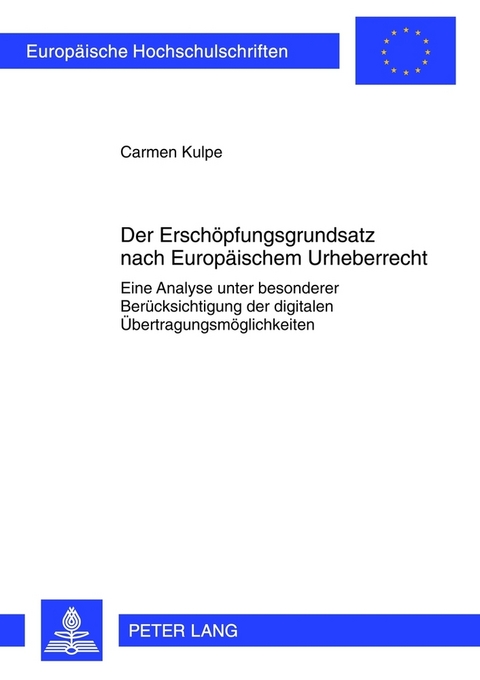 Europäische Hochschulschriften

Carmen Kulpe

Der Erschöpfungsgrundsatz nach Europäischem Urheberrecht

Eine Analyse unter besonderer Berücksichtigung der digitalen Übertragungsmöglichkeiten

PETER LANG